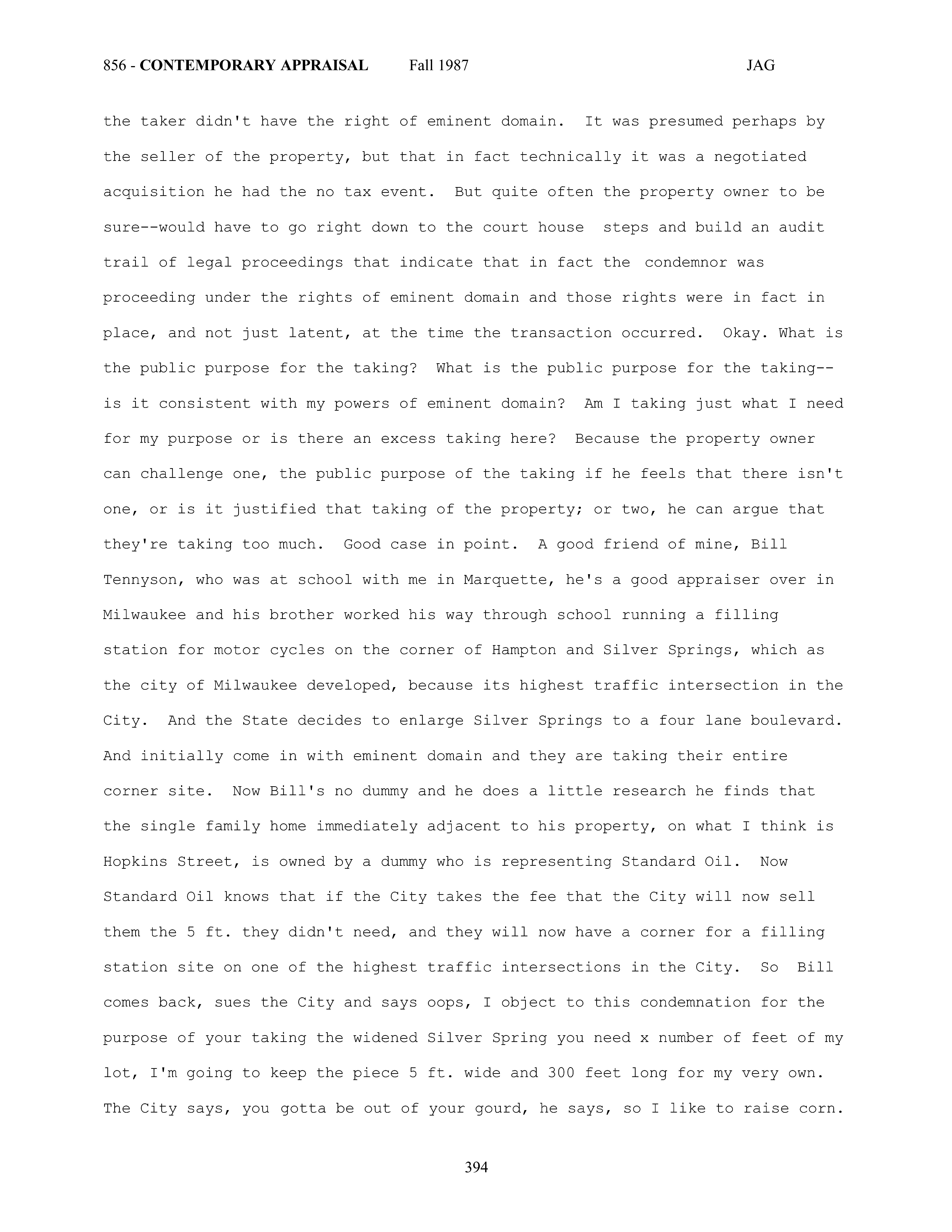 856 - CONTEMPORARY APPRAISAL Fall 1987 JAG

the taker didn't have the right of eminent domain. It was presumed perhaps by the seller of the property, but that in fact technically it was a negotiated acquisition he had the no tax event. But quite often the property owner to be sure--would have to go right down to the court house steps and build an audit trail of legal proceedings that indicate that in fact the condemnor was proceeding under the rights of eminent domain and those rights were in fact in place, and not just latent, at the time the transaction occurred. Okay. What is the public purpose for the taking? What is the public purpose for the taking--is it consistent with my powers of eminent domain? Am I taking just what I need for my purpose or is there an excess taking here? Because the property owner can challenge one, the public purpose of the taking if he feels that there isn't one, or is it justified that taking of the property; or two, he can argue that they're taking too much. Good case in point. A good friend of mine, Bill Tennyson, who was at school with me in Marquette, he's a good appraiser over in Milwaukee and his brother worked his way through school running a filling station for motor cycles on the corner of Hampton and Silver Springs, which as the city of Milwaukee developed, because its highest traffic intersection in the City. And the State decides to enlarge Silver Springs to a four lane boulevard. And initially come in with eminent domain and they are taking their entire corner site. Now Bill's no dummy and he does a little research he finds that the single family home immediately adjacent to his property, on what I think is Hopkins Street, is owned by a dummy who is representing Standard Oil. Now Standard Oil knows that if the City takes the fee that the City will now sell them the 5 ft. they didn't need, and they will now have a corner for a filling station site on one of the highest traffic intersections in the City. So Bill comes back, sues the City and says oops, I object to this condemnation for the purpose of your taking the widened Silver Spring you need x number of feet of my lot, I'm going to keep the piece 5 ft. wide and 300 feet long for my very own. The City says, you gotta be out of your gourd, he says, so I like to raise corn.

394